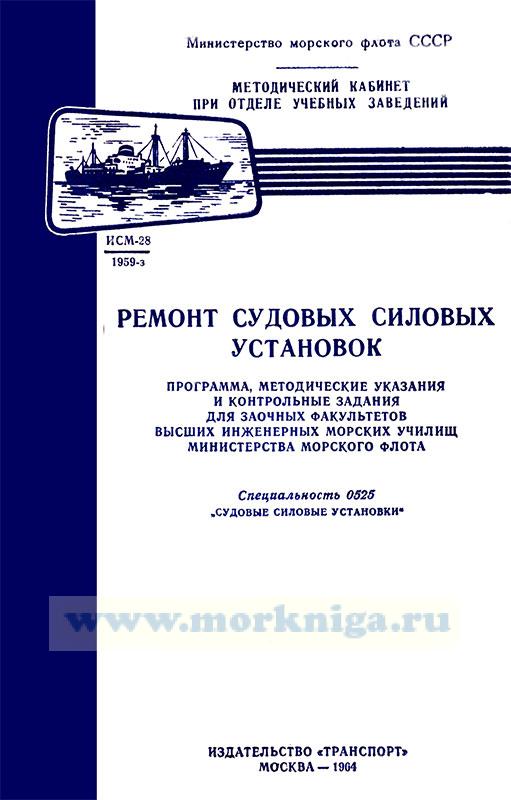 Министерство морского флота СССР

МЕТОДИЧЕСКИЙ КАБИНЕТ
ПРИ ОТДЕЛЕ УЧЕБНЫХ ЗАВЕДЕНИЙ

ИСМ-28
1959-з

РЕМОНТ СУДОВЫХ СИЛОВЫХ УСТАНОВОК

ПРОГРАММА, МЕТОДИЧЕСКИЕ УКАЗАНИЯ
И КОНТРОЛЬНЫЕ ЗАДАНИЯ
ДЛЯ ЗАОЧНЫХ ФАКУЛЬТЕТОВ
ВЫСШИХ ИНЖЕНЕРНЫХ МОРСКИХ УЧИЛИЩ
МИНИСТЕРСТВА МОРСКОГО ФЛОТА

Специальность 0525
„СУДОВЫЕ СИЛОВЫЕ УСТАНОВКИ"

ИЗДАТЕЛЬСТВО «ТРАНСПОРТ»
МОСКВА — 1964

www.morkniga.ru